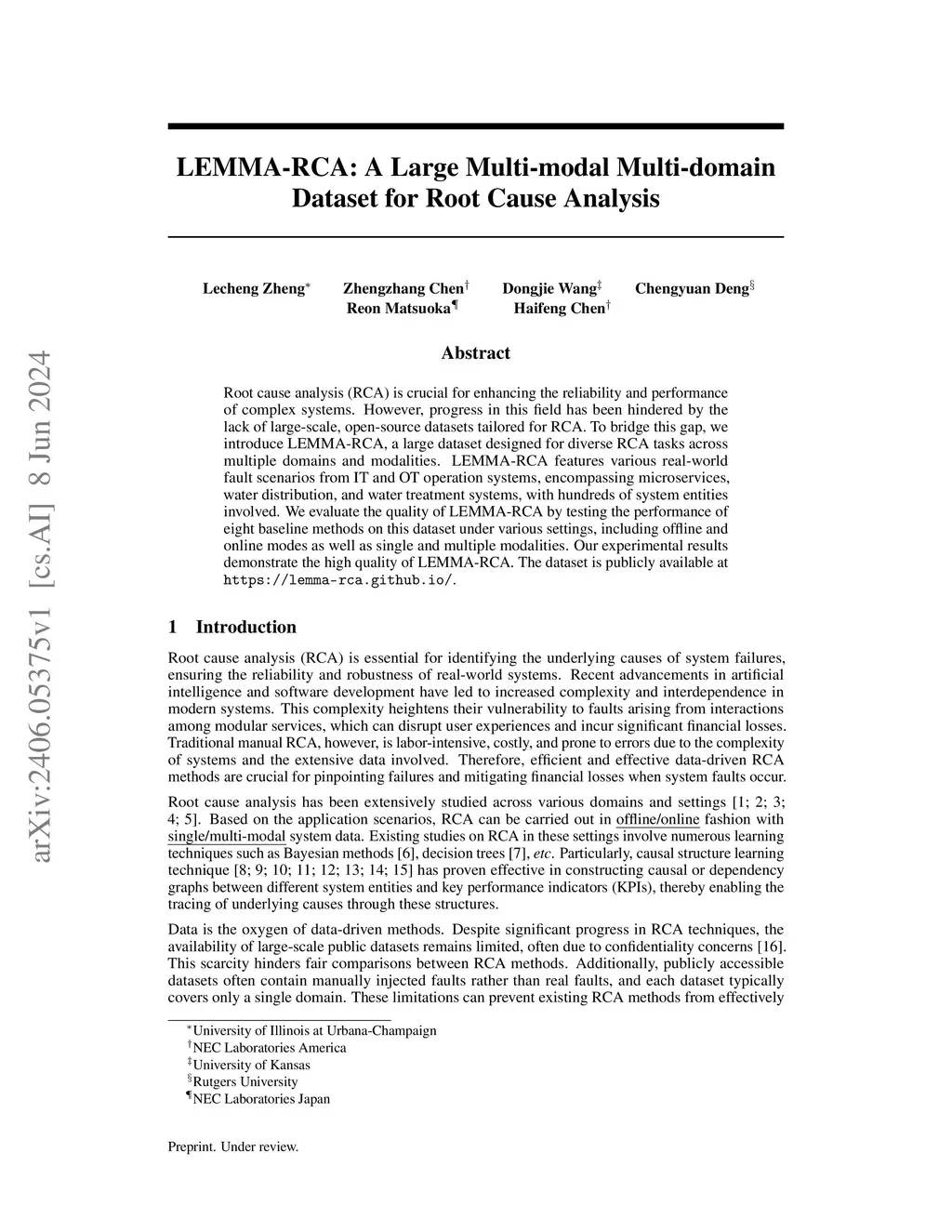 arXiv:2406.05375v1 [cs.AI] 8 Jun 2024

LEMMA-RCA: A Large Multi-modal Multi-domain Dataset for Root Cause Analysis

Lecheng Zheng$^*$ Zhengzhang Chen$^\dagger$ Dongjie Wang$^\ddagger$ Chengyuan Deng$^\S$
Reon Matsuoka$^\P$ Haifeng Chen$^\dagger$

Abstract

Root cause analysis (RCA) is crucial for enhancing the reliability and performance of complex systems. However, progress in this field has been hindered by the lack of large-scale, open-source datasets tailored for RCA. To bridge this gap, we introduce LEMMA-RCA, a large dataset designed for diverse RCA tasks across multiple domains and modalities. LEMMA-RCA features various real-world fault scenarios from IT and OT operation systems, encompassing microservices, water distribution, and water treatment systems, with hundreds of system entities involved. We evaluate the quality of LEMMA-RCA by testing the performance of eight baseline methods on this dataset under various settings, including offline and online modes as well as single and multiple modalities. Our experimental results demonstrate the high quality of LEMMA-RCA. The dataset is publicly available at https://lemma-rca.github.io/.

1 Introduction

Root cause analysis (RCA) is essential for identifying the underlying causes of system failures, ensuring the reliability and robustness of real-world systems. Recent advancements in artificial intelligence and software development have led to increased complexity and interdependence in modern systems. This complexity heightens their vulnerability to faults arising from interactions among modular services, which can disrupt user experiences and incur significant financial losses. Traditional manual RCA, however, is labor-intensive, costly, and prone to errors due to the complexity of systems and the extensive data involved. Therefore, efficient and effective data-driven RCA methods are crucial for pinpointing failures and mitigating financial losses when system faults occur.

Root cause analysis has been extensively studied across various domains and settings [1; 2; 3; 4; 5]. Based on the application scenarios, RCA can be carried out in offline/online fashion with single/multi-modal system data. Existing studies on RCA in these settings involve numerous learning techniques such as Bayesian methods [6], decision trees [7], etc. Particularly, causal structure learning technique [8; 9; 10; 11; 12; 13; 14; 15] has proven effective in constructing causal or dependency graphs between different system entities and key performance indicators (KPIs), thereby enabling the tracing of underlying causes through these structures.

Data is the oxygen of data-driven methods. Despite significant progress in RCA techniques, the availability of large-scale public datasets remains limited, often due to confidentiality concerns [16]. This scarcity hinders fair comparisons between RCA methods. Additionally, publicly accessible datasets often contain manually injected faults rather than real faults, and each dataset typically covers only a single domain. These limitations can prevent existing RCA methods from effectively

$^*$University of Illinois at Urbana-Champaign
$^\dagger$NEC Laboratories America
$^\ddagger$University of Kansas
$^\S$Rutgers University
$^\P$NEC Laboratories Japan

Preprint. Under review.